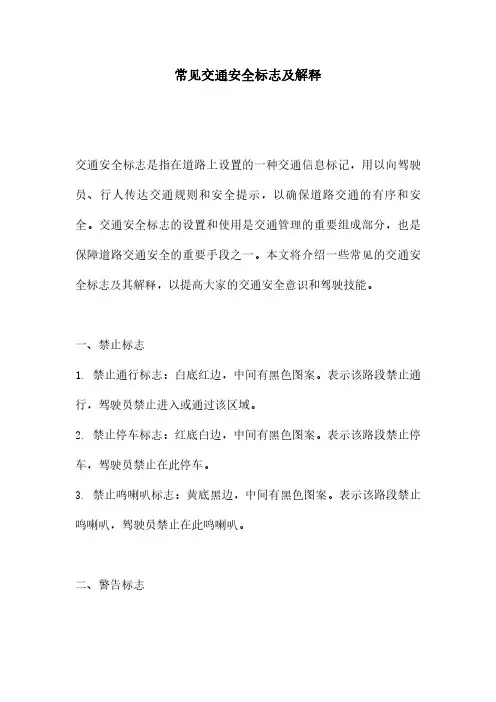 常见交通安全标志及解释

交通安全标志是指在道路上设置的一种交通信息标记，用以向驾驶员、行人传达交通规则和安全提示，以确保道路交通的有序和安全。交通安全标志的设置和使用是交通管理的重要组成部分，也是保障道路交通安全的重要手段之一。本文将介绍一些常见的交通安全标志及其解释，以提高大家的交通安全意识和驾驶技能。

一、禁止标志

1. 禁止通行标志：白底红边，中间有黑色图案。表示该路段禁止通行，驾驶员禁止进入或通过该区域。

2. 禁止停车标志：红底白边，中间有黑色图案。表示该路段禁止停车，驾驶员禁止在此停车。

3. 禁止鸣喇叭标志：黄底黑边，中间有黑色图案。表示该路段禁止鸣喇叭，驾驶员禁止在此鸣喇叭。

二、警告标志